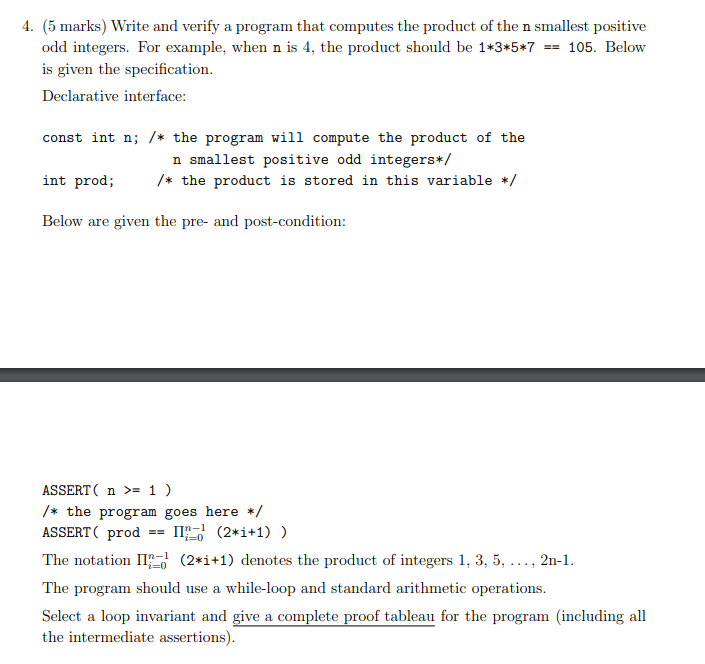 4. (5 marks) Write and verify a program that computes the product of the n smallest positive odd integers. For example, when n is 4, the product should be 1*3*5*7 == 105. Below is given the specification.

Declarative interface:

const int n; /* the program will compute the product of the
n smallest positive odd integers*/
int prod; /* the product is stored in this variable */

Below are given the pre- and post-condition:

ASSERT( n >= 1 )
/* the program goes here */
ASSERT( prod == $\Pi_{i=0}^{n-1}$ (2*i+1) )

The notation $\Pi_{i=0}^{n-1}$ (2*i+1) denotes the product of integers 1, 3, 5, ..., 2n-1.

The program should use a while-loop and standard arithmetic operations.

Select a loop invariant and give a complete proof tableau for the program (including all the intermediate assertions).